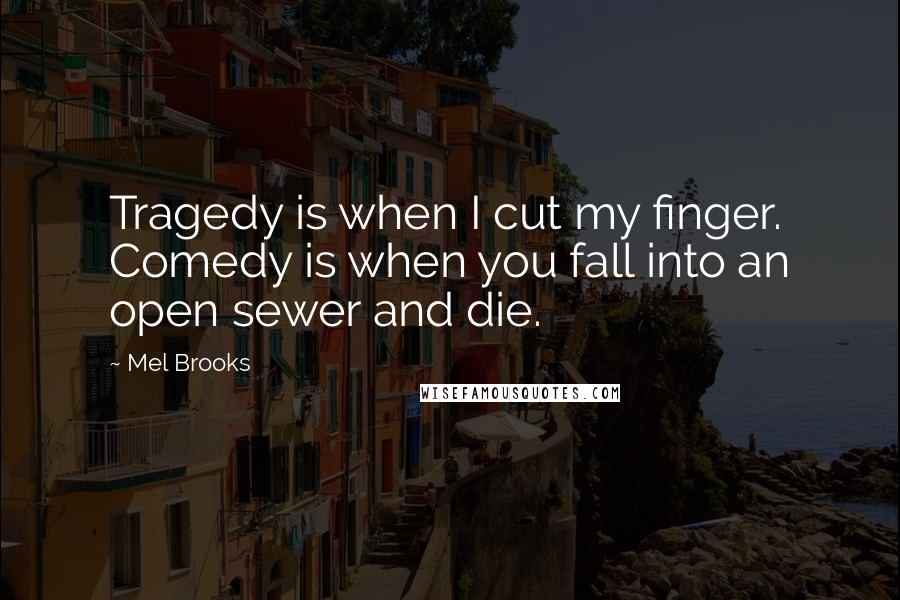 Tragedy is when I cut my finger. Comedy is when you fall into an open sewer and die.

~ Mel Brooks

WISEFAMOUSQUOTES.COM